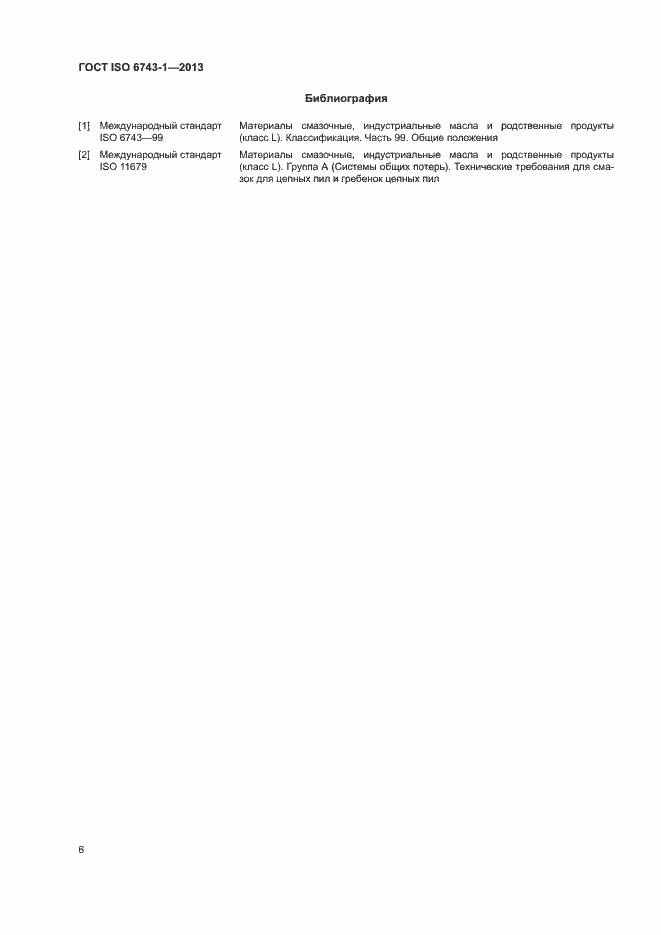 ГОСТ ISO 6743-1—2013

Библиография

[1] Международный стандарт ISO 6743—99 Материалы смазочные, индустриальные масла и родственные продукты (класс L). Классификация. Часть 99. Общие положения

[2] Международный стандарт ISO 11679 Материалы смазочные, индустриальные масла и родственные продукты (класс L). Группа А (Системы общих потерь). Технические требования для смазок для цепных пил и гребенок цепных пил

6